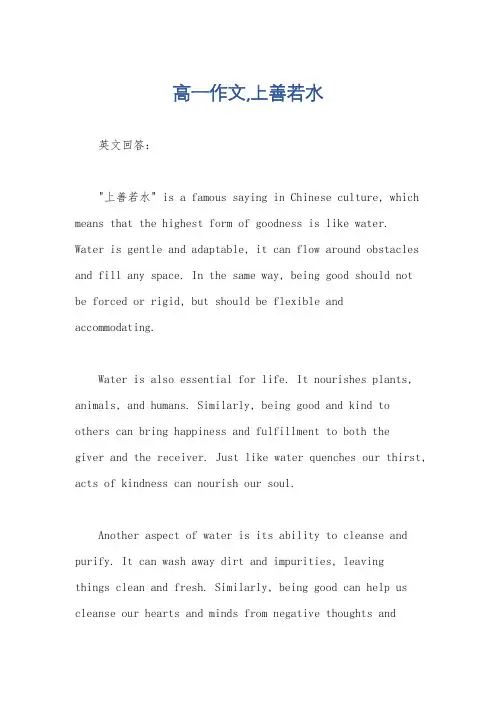 高一作文,上善若水

英文回答:

"上善若水" is a famous saying in Chinese culture, which means that the highest form of goodness is like water. Water is gentle and adaptable, it can flow around obstacles and fill any space. In the same way, being good should not be forced or rigid, but should be flexible and accommodating.

Water is also essential for life. It nourishes plants, animals, and humans. Similarly, being good and kind to others can bring happiness and fulfillment to both the giver and the receiver. Just like water quenches our thirst, acts of kindness can nourish our soul.

Another aspect of water is its ability to cleanse and purify. It can wash away dirt and impurities, leaving things clean and fresh. Similarly, being good can help us cleanse our hearts and minds from negative thoughts and